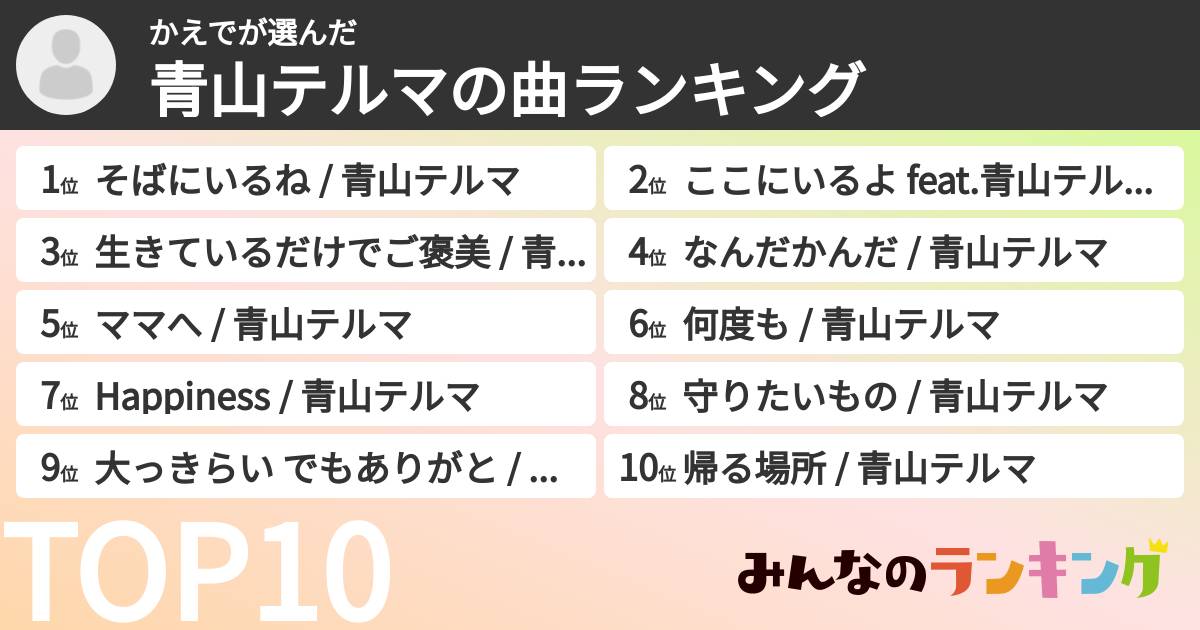 かえでが選んだ
青山テルマの曲ランキング

1位 そばにいるね / 青山テルマ
2位 ここにいるよ feat.青山テル...
3位 生きているだけでご褒美 / 青...
4位 なんだかんだ / 青山テルマ
5位 ママへ / 青山テルマ
6位 何度も / 青山テルマ
7位 Happiness / 青山テルマ
8位 守りたいもの / 青山テルマ
9位 大っきらい でもありがと / ...
10位 帰る場所 / 青山テルマ

TOP10

みんなのランキング